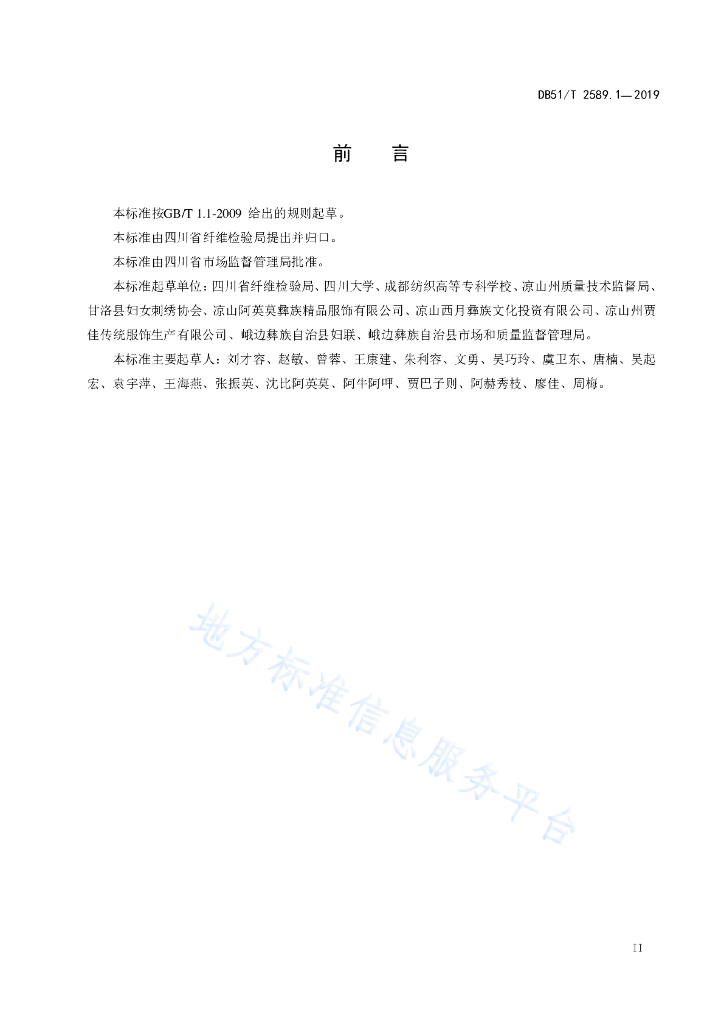 DB51/T 2589.1—2019

前　言

本标准按GB/T 1.1-2009 给出的规则起草。

本标准由四川省纤维检验局提出并归口。

本标准由四川省市场监督管理局批准。

本标准起草单位：四川省纤维检验局、四川大学、成都纺织高等专科学校、凉山州质量技术监督局、甘洛县妇女刺绣协会、凉山阿英莫彝族精品服饰有限公司、凉山西月彝族文化投资有限公司、凉山州贾佳传统服饰生产有限公司、峨边彝族自治县妇联、峨边彝族自治县市场和质量监督管理局。

本标准主要起草人：刘才容、赵敏、曾蓉、王康建、朱利容、文勇、吴巧玲、虞卫东、唐楠、吴起宏、袁宇萍、王海燕、张振英、沈比阿英莫、阿牛阿呷、贾巴子则、阿赫秀枝、廖佳、周梅。

地方标准信息服务平台

II